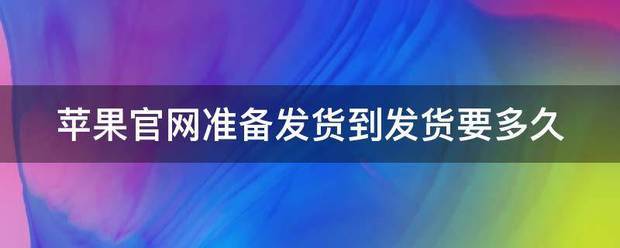 苹果官网准备发货到发货要多久